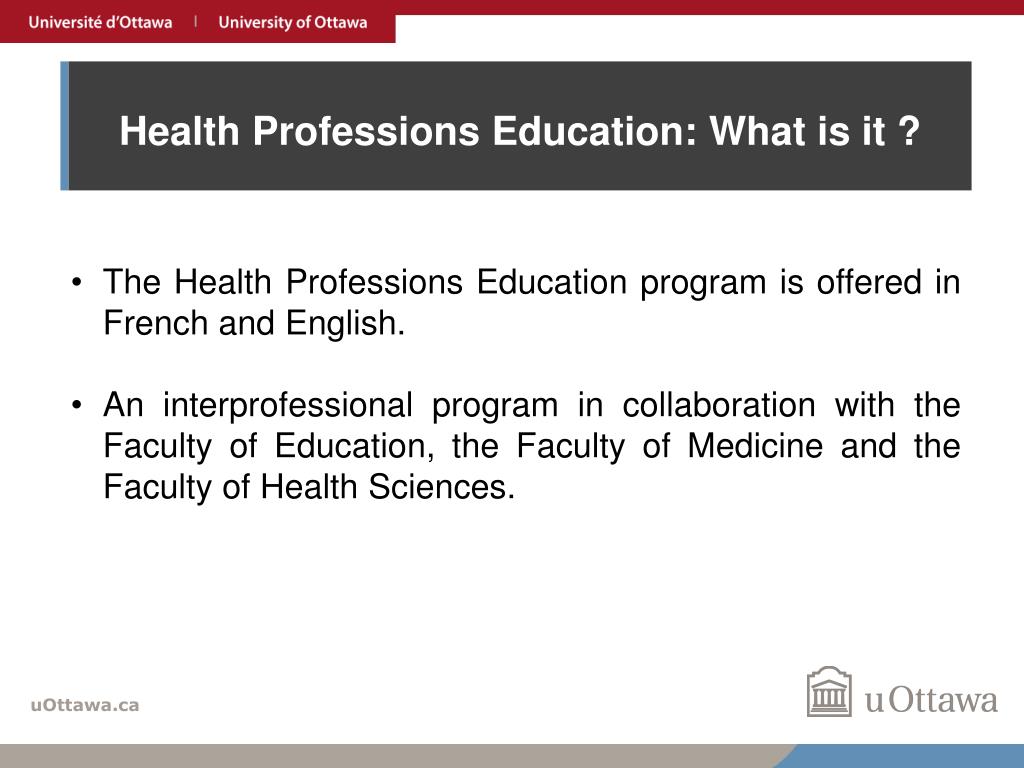 Université d'Ottawa | University of Ottawa

Health Professions Education: What is it ?

• The Health Professions Education program is offered in French and English.

• An interprofessional program in collaboration with the Faculty of Education, the Faculty of Medicine and the Faculty of Health Sciences.

uOttawa.ca

uOttawa